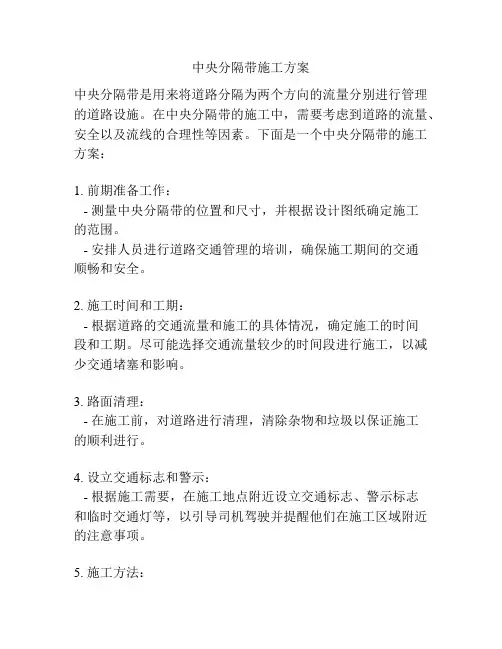 中央分隔带施工方案

中央分隔带是用来将道路分隔为两个方向的流量分别进行管理的道路设施。在中央分隔带的施工中，需要考虑到道路的流量、安全以及流线的合理性等因素。下面是一个中央分隔带的施工方案：

1. 前期准备工作：
- 测量中央分隔带的位置和尺寸，并根据设计图纸确定施工的范围。
- 安排人员进行道路交通管理的培训，确保施工期间的交通顺畅和安全。

2. 施工时间和工期：
- 根据道路的交通流量和施工的具体情况，确定施工的时间段和工期。尽可能选择交通流量较少的时间段进行施工，以减少交通堵塞和影响。

3. 路面清理：
- 在施工前，对道路进行清理，清除杂物和垃圾以保证施工的顺利进行。

4. 设立交通标志和警示：
- 根据施工需要，在施工地点附近设立交通标志、警示标志和临时交通灯等，以引导司机驾驶并提醒他们在施工区域附近的注意事项。

5. 施工方法：